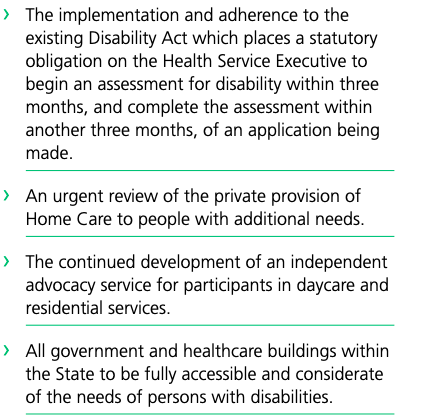 › The implementation and adherence to the existing Disability Act which places a statutory obligation on the Health Service Executive to begin an assessment for disability within three months, and complete the assessment within another three months, of an application being made.

› An urgent review of the private provision of Home Care to people with additional needs.

› The continued development of an independent advocacy service for participants in daycare and residential services.

› All government and healthcare buildings within the State to be fully accessible and considerate of the needs of persons with disabilities.